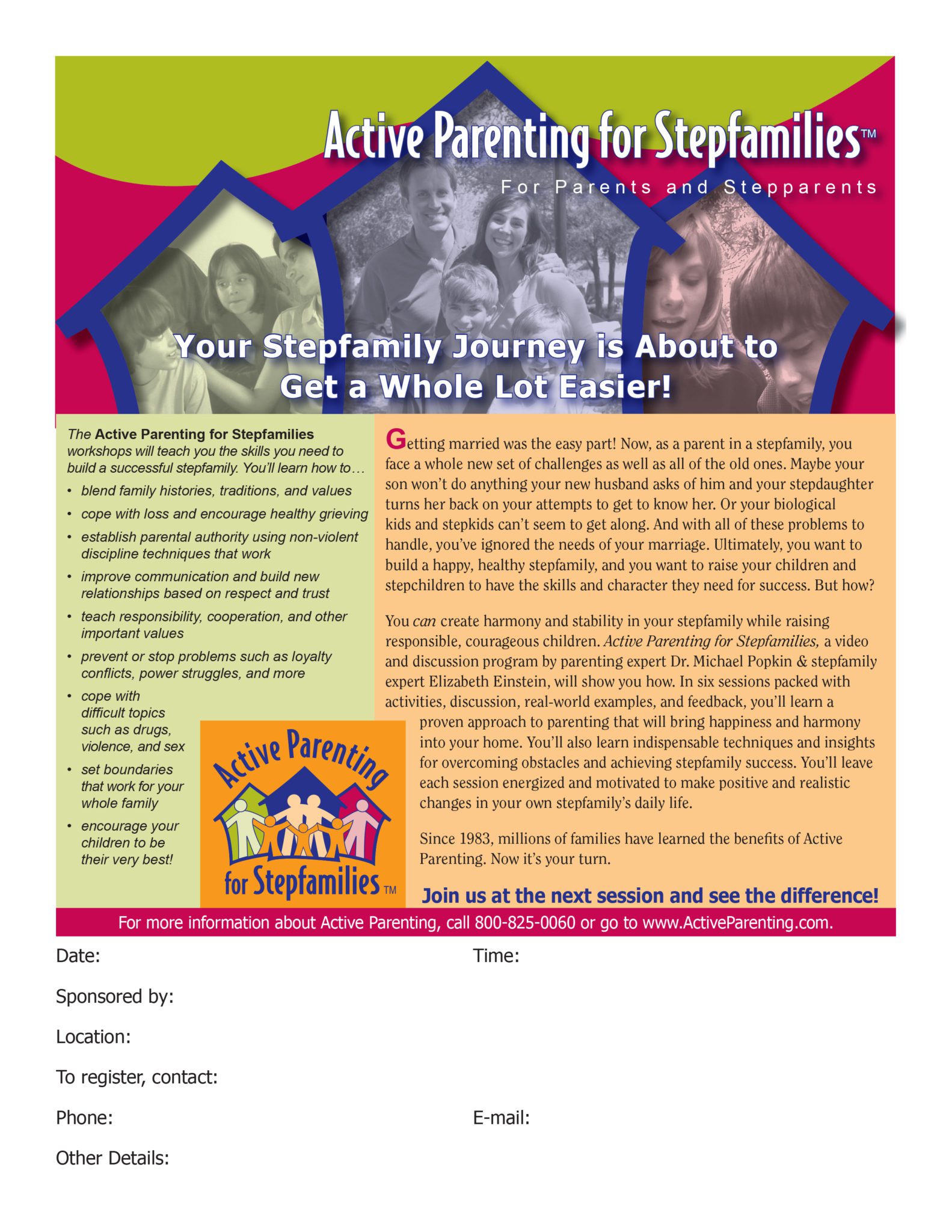 Active Parenting for Stepfamilies™

For Parents and Stepparents

Your Stepfamily Journey is About to Get a Whole Lot Easier!

The Active Parenting for Stepfamilies workshops will teach you the skills you need to build a successful stepfamily. You'll learn how to…

• blend family histories, traditions, and values
• cope with loss and encourage healthy grieving
• establish parental authority using non-violent discipline techniques that work
• improve communication and build new relationships based on respect and trust
• teach responsibility, cooperation, and other important values
• prevent or stop problems such as loyalty conflicts, power struggles, and more
• cope with difficult topics such as drugs, violence, and sex
• set boundaries that work for your whole family
• encourage your children to be their very best!

Active Parenting for Stepfamilies™

Getting married was the easy part! Now, as a parent in a stepfamily, you face a whole new set of challenges as well as all of the old ones. Maybe your son won't do anything your new husband asks of him and your stepdaughter turns her back on your attempts to get to know her. Or your biological kids and stepkids can't seem to get along. And with all of these problems to handle, you've ignored the needs of your marriage. Ultimately, you want to build a happy, healthy stepfamily, and you want to raise your children and stepchildren to have the skills and character they need for success. But how?

You can create harmony and stability in your stepfamily while raising responsible, courageous children. Active Parenting for Stepfamilies, a video and discussion program by parenting expert Dr. Michael Popkin & stepfamily expert Elizabeth Einstein, will show you how. In six sessions packed with activities, discussion, real-world examples, and feedback, you'll learn a proven approach to parenting that will bring happiness and harmony into your home. You'll also learn indispensable techniques and insights for overcoming obstacles and achieving stepfamily success. You'll leave each session energized and motivated to make positive and realistic changes in your own stepfamily's daily life.

Since 1983, millions of families have learned the benefits of Active Parenting. Now it's your turn.

Join us at the next session and see the difference!

For more information about Active Parenting, call 800-825-0060 or go to www.ActiveParenting.com.

Date: Time:

Sponsored by:

Location:

To register, contact:

Phone: E-mail:

Other Details: